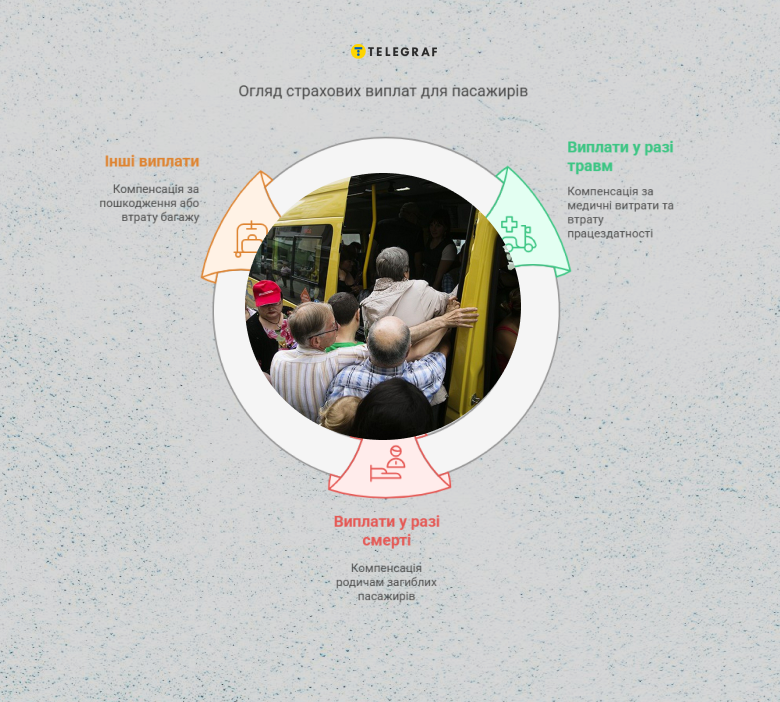 TELEGRAF

Огляд страхових виплат для пасажирів

Інші виплати

Компенсація за пошкодження або втрату багажу

Виплати у разі травм

Компенсація за медичні витрати та втрату працездатності

Виплати у разі смерті

Компенсація родичам загиблих пасажирів